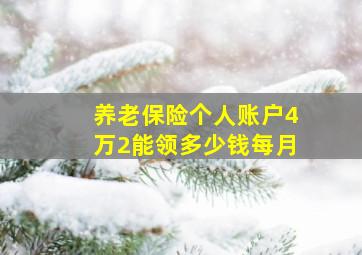 养老保险个人账户4万2能领多少钱每月